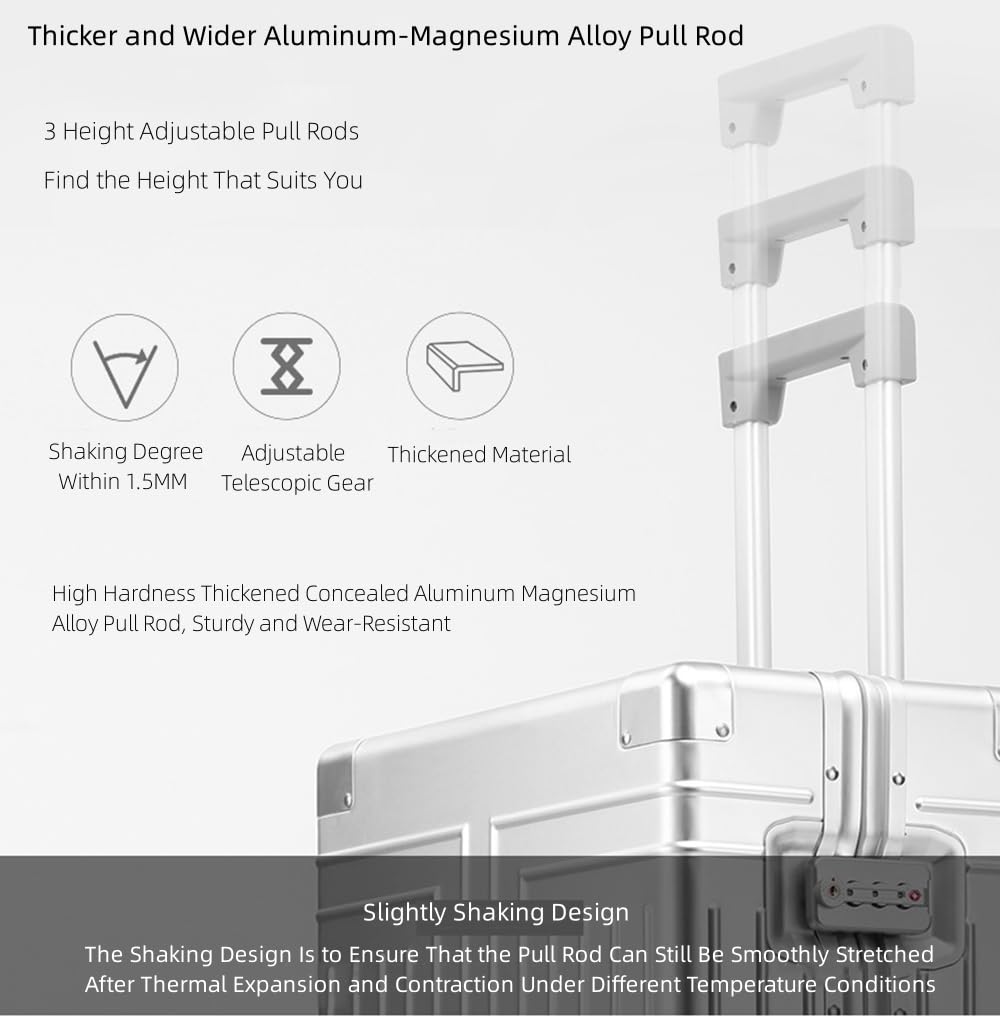 Thicker and Wider Aluminum-Magnesium Alloy Pull Rod

3 Height Adjustable Pull Rods

Find the Height That Suits You

Shaking Degree Within 1.5MM

Adjustable Telescopic Gear

Thickened Material

High Hardness Thickened Concealed Aluminum Magnesium Alloy Pull Rod, Sturdy and Wear-Resistant

Slightly Shaking Design

The Shaking Design Is to Ensure That the Pull Rod Can Still Be Smoothly Stretched After Thermal Expansion and Contraction Under Different Temperature Conditions